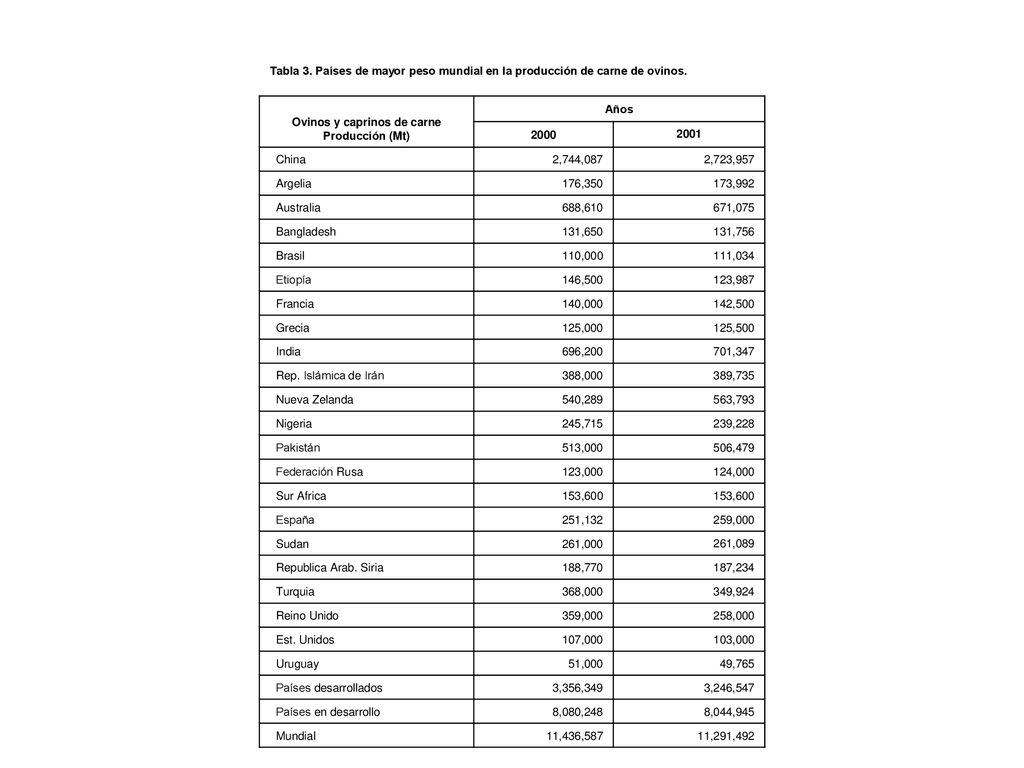 Tabla 3. Países de mayor peso mundial en la producción de carne de ovinos.

| Ovinos y caprinos de carne Producción (Mt) | Años | |
|---|---|---|
| | 2000 | 2001 |
| China | 2,744,087 | 2,723,957 |
| Argelia | 176,350 | 173,992 |
| Australia | 688,610 | 671,075 |
| Bangladesh | 131,650 | 131,756 |
| Brasil | 110,000 | 111,034 |
| Etiopía | 146,500 | 123,987 |
| Francia | 140,000 | 142,500 |
| Grecia | 125,000 | 125,500 |
| India | 696,200 | 701,347 |
| Rep. Islámica de Irán | 388,000 | 389,735 |
| Nueva Zelanda | 540,289 | 563,793 |
| Nigeria | 245,715 | 239,228 |
| Pakistán | 513,000 | 506,479 |
| Federación Rusa | 123,000 | 124,000 |
| Sur Africa | 153,600 | 153,600 |
| España | 251,132 | 259,000 |
| Sudan | 261,000 | 261,089 |
| Republica Arab. Siria | 188,770 | 187,234 |
| Turquia | 368,000 | 349,924 |
| Reino Unido | 359,000 | 258,000 |
| Est. Unidos | 107,000 | 103,000 |
| Uruguay | 51,000 | 49,765 |
| Países desarrollados | 3,356,349 | 3,246,547 |
| Países en desarrollo | 8,080,248 | 8,044,945 |
| Mundial | 11,436,587 | 11,291,492 |